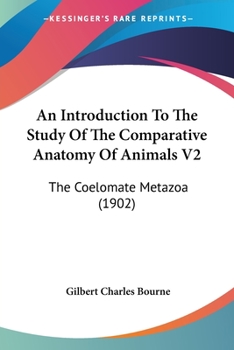 —KESSINGER'S RARE REPRINTS—

An Introduction To The Study Of The Comparative Anatomy Of Animals V2

The Coelomate Metazoa (1902)

Gilbert Charles Bourne